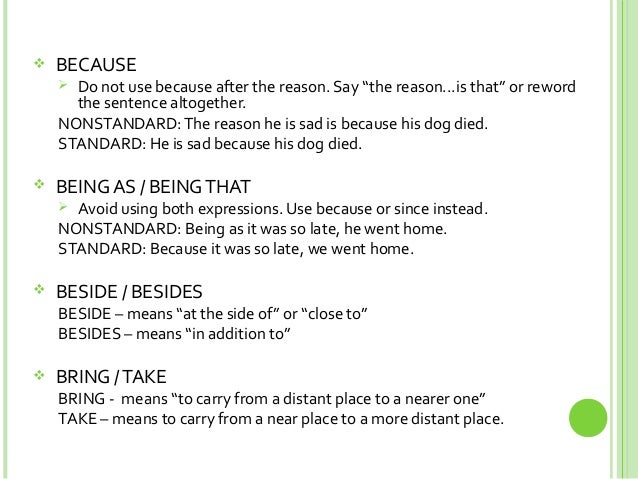 BECAUSE

Do not use because after the reason. Say “the reason…is that” or reword the sentence altogether.

NONSTANDARD: The reason he is sad is because his dog died.
STANDARD: He is sad because his dog died.

BEING AS / BEING THAT

Avoid using both expressions. Use because or since instead.

NONSTANDARD: Being as it was so late, he went home.
STANDARD: Because it was so late, we went home.

BESIDE / BESIDES

BESIDE – means “at the side of” or “close to”
BESIDES – means “in addition to”

BRING / TAKE

BRING - means “to carry from a distant place to a nearer one”
TAKE – means to carry from a near place to a more distant place.